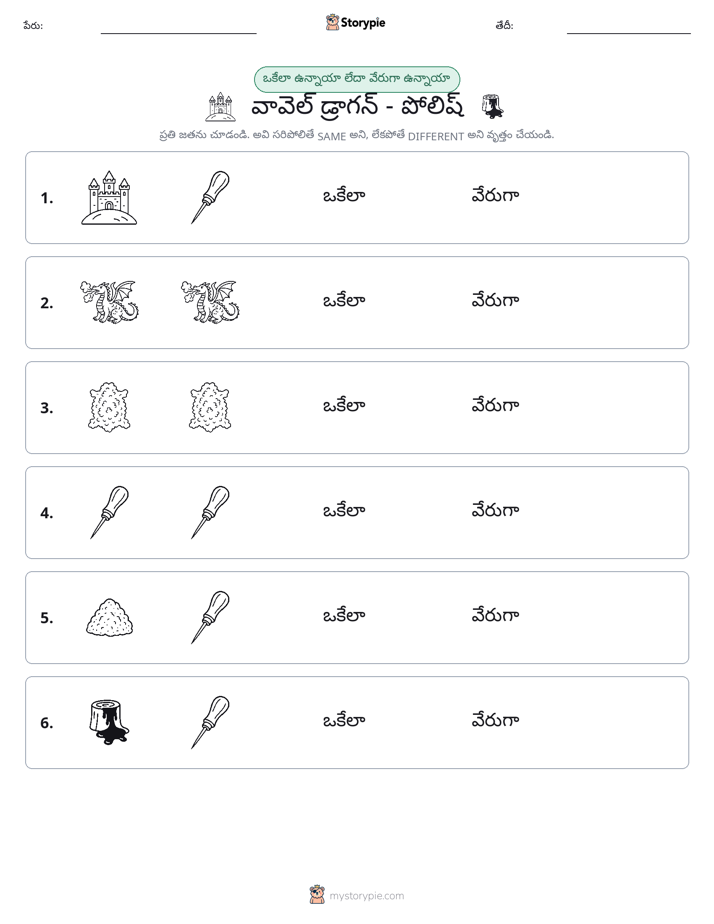 పేరు: ____ Storypie తేదీ: ____

ఒకేలా ఉన్నాయా లేదా వేరుగా ఉన్నాయా

వావెల్ డ్రాగన్ - పోలిష్

ప్రతి జతను చూడండి. అవి సరిపోలితే SAME అని, లేకపోతే DIFFERENT అని వృత్తం చేయండి.

1. ఒకేలా వేరుగా

2. ఒకేలా వేరుగా

3. ఒకేలా వేరుగా

4. ఒకేలా వేరుగా

5. ఒకేలా వేరుగా

6. ఒకేలా వేరుగా

mystorypie.com